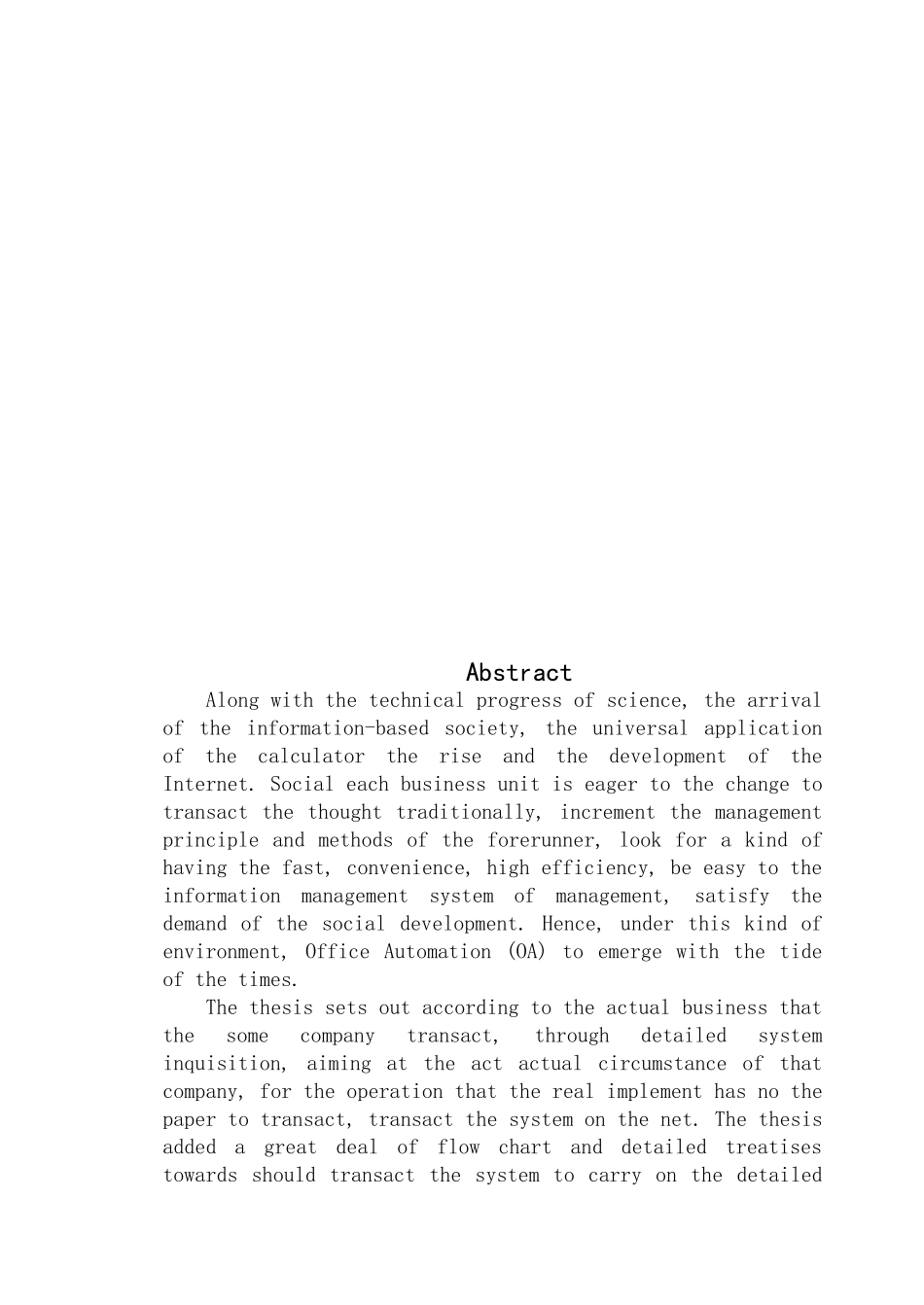 Abstract

Along with the technical progress of science, the arrival of the information-based society, the universal application of the calculator the rise and the development of the Internet. Social each business unit is eager to the change to transact the thought traditionally, increment the management principle and methods of the forerunner, look for a kind of having the fast, convenience, high efficiency, be easy to the information management system of management, satisfy the demand of the social development. Hence, under this kind of environment, Office Automation (OA) to emerge with the tide of the times.

The thesis sets out according to the actual business that the some company transact, through detailed system inquisition, aiming at the act actual circumstance of that company, for the operation that the real implement has no the paper to transact, transact the system on the net. The thesis added a great deal of flow chart and detailed treatises towards should transact the system to carry on the detailed